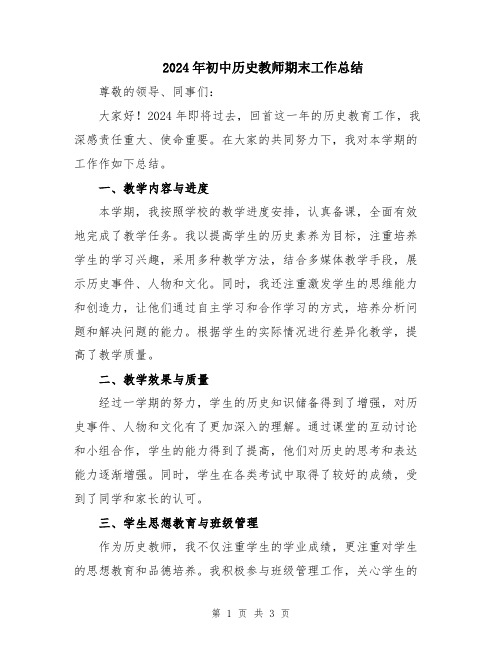 2024年初中历史教师期末工作总结

尊敬的领导、同事们:

大家好!2024年即将过去，回首这一年的历史教育工作，我深感责任重大、使命重要。在大家的共同努力下，我对本学期的工作作如下总结。

一、教学内容与进度

本学期，我按照学校的教学进度安排，认真备课，全面有效地完成了教学任务。我以提高学生的历史素养为目标，注重培养学生的学习兴趣，采用多种教学方法，结合多媒体教学手段，展示历史事件、人物和文化。同时，我还注重激发学生的思维能力和创造力，让他们通过自主学习和合作学习的方式，培养分析问题和解决问题的能力。根据学生的实际情况进行差异化教学，提高了教学质量。

二、教学效果与质量

经过一学期的努力，学生的历史知识储备得到了增强，对历史事件、人物和文化有了更加深入的理解。通过课堂的互动讨论和小组合作，学生的能力得到了提高，他们对历史的思考和表达能力逐渐增强。同时，学生在各类考试中取得了较好的成绩，受到了同学和家长的认可。

三、学生思想教育与班级管理

作为历史教师，我不仅注重学生的学业成绩，更注重对学生的思想教育和品德培养。我积极参与班级管理工作，关心学生的

第 1 页 共 3 页